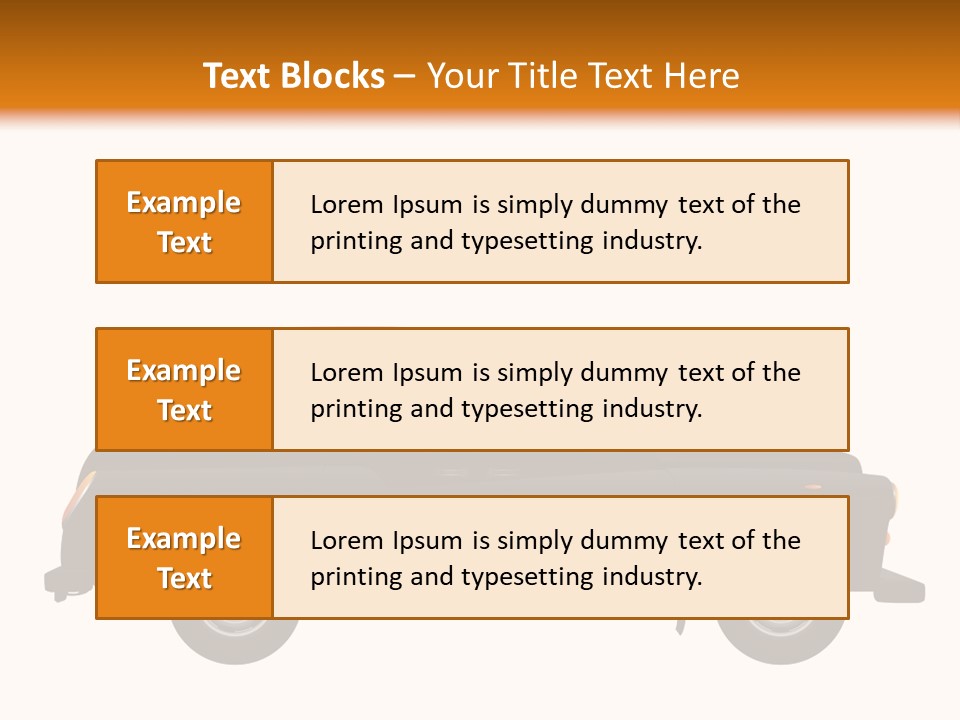 Text Blocks – Your Title Text Here

Example Text

Lorem Ipsum is simply dummy text of the printing and typesetting industry.

Example Text

Lorem Ipsum is simply dummy text of the printing and typesetting industry.

Example Text

Lorem Ipsum is simply dummy text of the printing and typesetting industry.